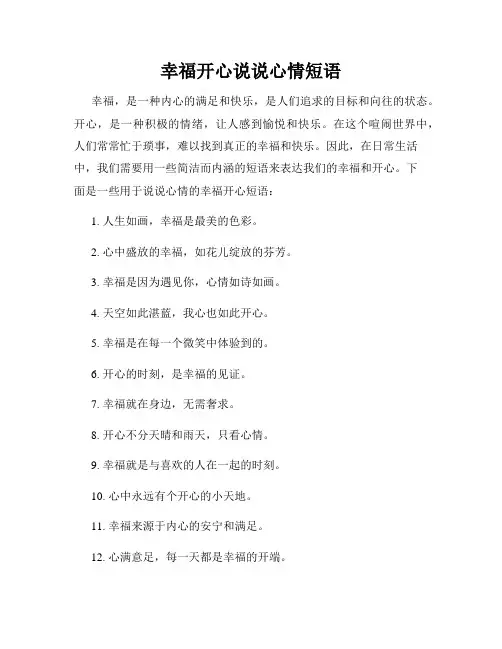 幸福开心说说心情短语

幸福，是一种内心的满足和快乐，是人们追求的目标和向往的状态。开心，是一种积极的情绪，让人感到愉悦和快乐。在这个喧闹世界中，人们常常忙于琐事，难以找到真正的幸福和快乐。因此，在日常生活中，我们需要用一些简洁而内涵的短语来表达我们的幸福和开心。下面是一些用于说说心情的幸福开心短语：

1. 人生如画，幸福是最美的色彩。

2. 心中盛放的幸福，如花儿绽放的芬芳。

3. 幸福是因为遇见你，心情如诗如画。

4. 天空如此湛蓝，我心也如此开心。

5. 幸福是在每一个微笑中体验到的。

6. 开心的时刻，是幸福的见证。

7. 幸福就在身边，无需奢求。

8. 开心不分天晴和雨天，只看心情。

9. 幸福就是与喜欢的人在一起的时刻。

10. 心中永远有个开心的小天地。

11. 幸福来源于内心的安宁和满足。

12. 心满意足，每一天都是幸福的开端。